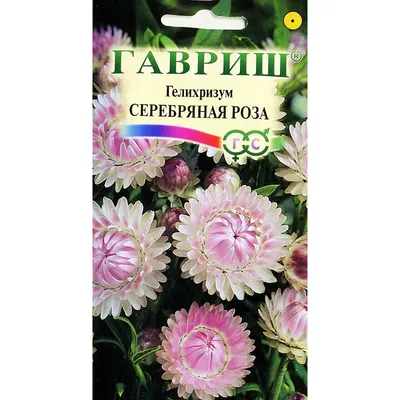 ГАВРИШ®

Гелихризум
СЕРЕБРЯНАЯ РОЗА

Г С